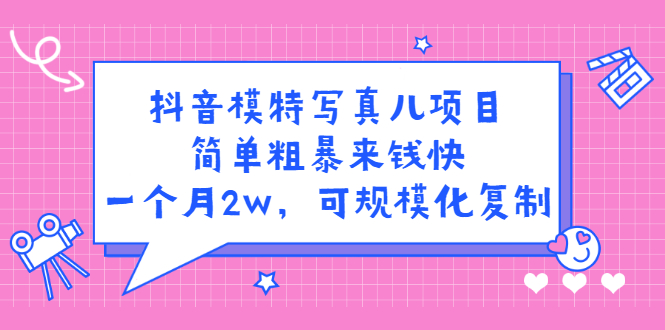 抖音模特写真儿项目
简单粗暴来钱快
一个月2w，可规模化复制